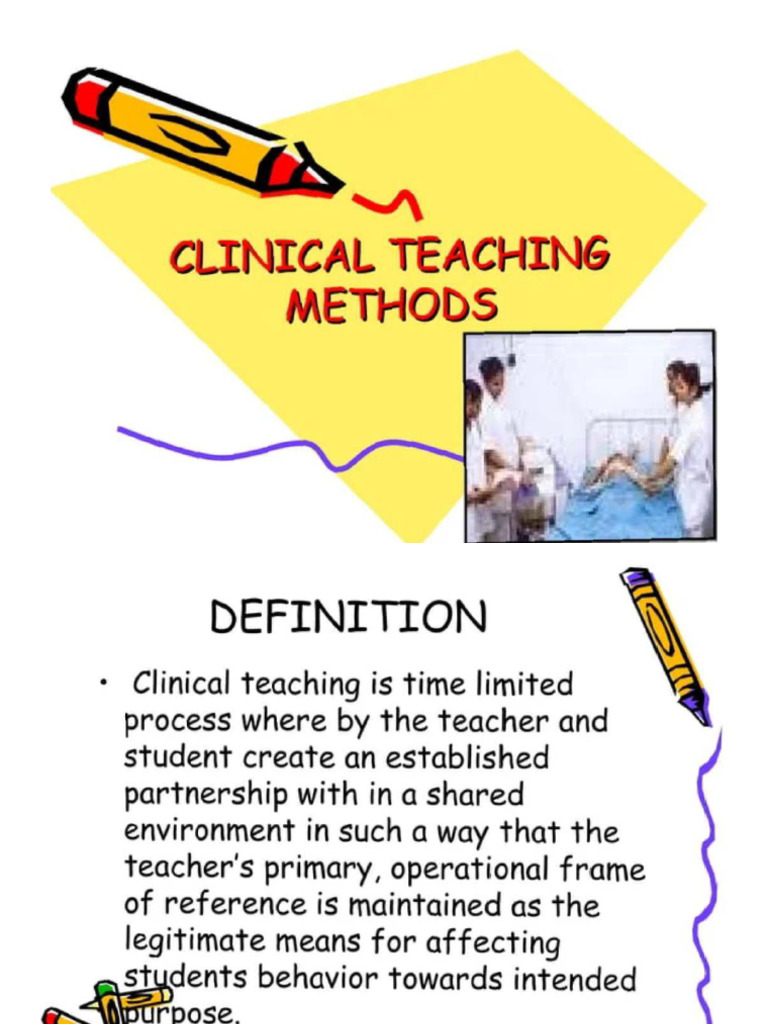 CLINICAL TEACHING METHODS

DEFINITION

• Clinical teaching is time limited process where by the teacher and student create an established partnership with in a shared environment in such a way that the teacher's primary, operational frame of reference is maintained as the legitimate means for affecting students behavior towards intended purpose.